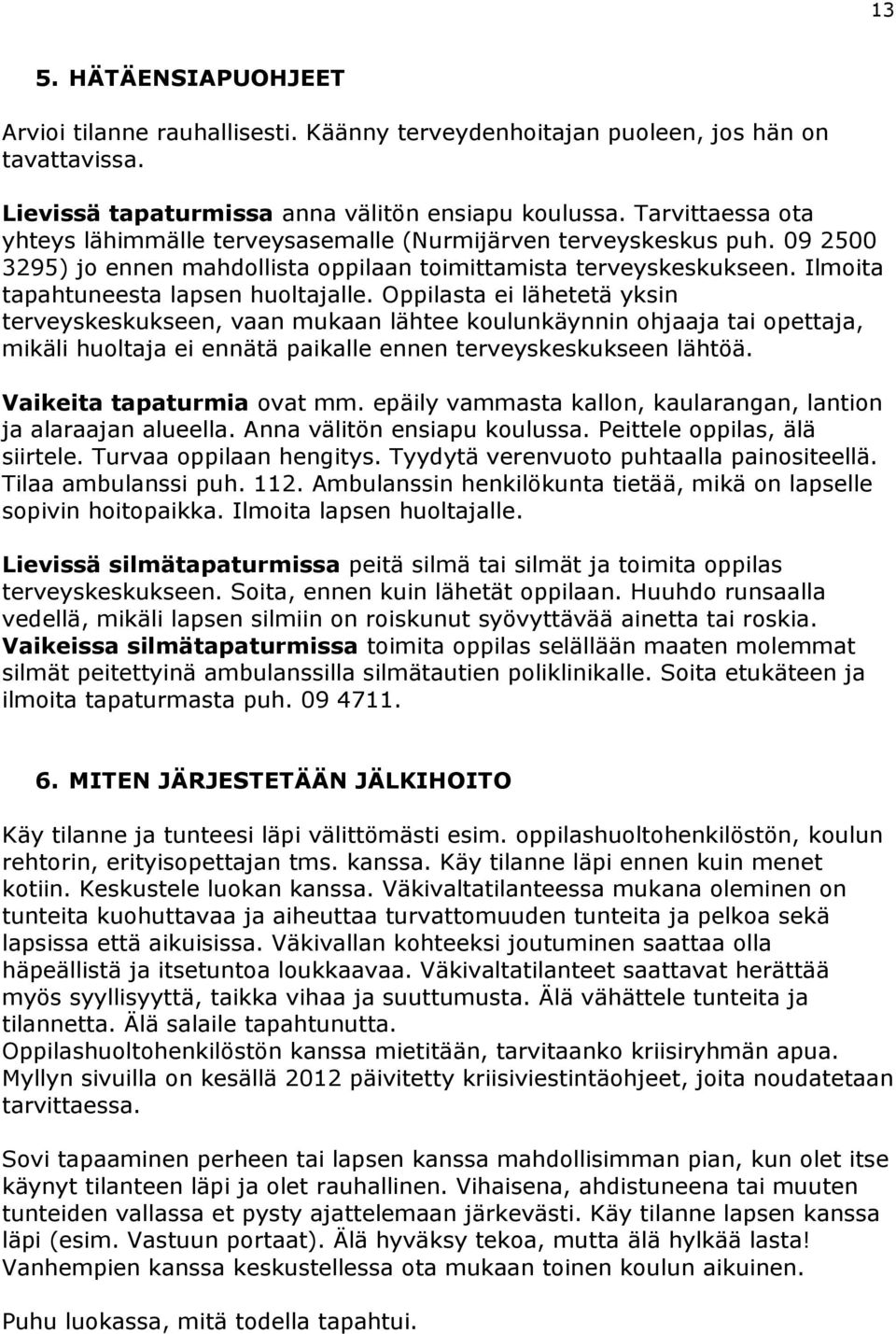 13

5. HÄTÄENSIAPUOHJEET

Arvioi tilanne rauhallisesti. Käänny terveydenhoitajan puoleen, jos hän on tavattavissa.

Lievissä tapaturmissa anna välitön ensiapu koulussa. Tarvittaessa ota yhteys lähimmälle terveysasemalle (Nurmijärven terveyskeskus puh. 09 2500 3295) jo ennen mahdollista oppilaan toimittamista terveyskeskukseen. Ilmoita tapahtuneesta lapsen huoltajalle. Oppilasta ei lähetetä yksin terveyskeskukseen, vaan mukaan lähtee koulunkäynnin ohjaaja tai opettaja, mikäli huoltaja ei ennätä paikalle ennen terveyskeskukseen lähtöä.

Vaikeita tapaturmia ovat mm. epäily vammasta kallon, kaularangan, lantion ja alaraajan alueella. Anna välitön ensiapu koulussa. Peittele oppilas, älä siirtele. Turvaa oppilaan hengitys. Tyydytä verenvuoto puhtaalla painositeellä. Tilaa ambulanssi puh. 112. Ambulanssin henkilökunta tietää, mikä on lapselle sopivin hoitopaikka. Ilmoita lapsen huoltajalle.

Lievissä silmätapaturmissa peitä silmä tai silmät ja toimita oppilas terveyskeskukseen. Soita, ennen kuin lähetät oppilaan. Huuhdo runsaalla vedellä, mikäli lapsen silmiin on roiskunut syövyttävää ainetta tai roskia. Vaikeissa silmätapaturmissa toimita oppilas selällään maaten molemmat silmät peitettyinä ambulanssilla silmätautien poliklinikalle. Soita etukäteen ja ilmoita tapaturmasta puh. 09 4711.

6. MITEN JÄRJESTETÄÄN JÄLKIHOITO

Käy tilanne ja tunteesi läpi välittömästi esim. oppilashuoltohenkilöstön, koulun rehtorin, erityisopettajan tms. kanssa. Käy tilanne läpi ennen kuin menet kotiin. Keskustele luokan kanssa. Väkivaltatilanteessa mukana oleminen on tunteita kuohuttavaa ja aiheuttaa turvattomuuden tunteita ja pelkoa sekä lapsissa että aikuisissa. Väkivallan kohteeksi joutuminen saattaa olla häpeällistä ja itsetuntoa loukkaavaa. Väkivaltatilanteet saattavat herättää myös syyllisyyttä, taikka vihaa ja suuttumusta. Älä vähättele tunteita ja tilannetta. Älä salaile tapahtunutta.
Oppilashuoltohenkilöstön kanssa mietitään, tarvitaanko kriisiryhmän apua. Myllyn sivuilla on kesällä 2012 päivitetty kriisiviestintäohjeet, joita noudatetaan tarvittaessa.

Sovi tapaaminen perheen tai lapsen kanssa mahdollisimman pian, kun olet itse käynyt tilanteen läpi ja olet rauhallinen. Vihaisena, ahdistuneena tai muuten tunteiden vallassa et pysty ajattelemaan järkevästi. Käy tilanne lapsen kanssa läpi (esim. Vastuun portaat). Älä hyväksy tekoa, mutta älä hylkää lasta! Vanhempien kanssa keskustellessa ota mukaan toinen koulun aikuinen.

Puhu luokassa, mitä todella tapahtui.